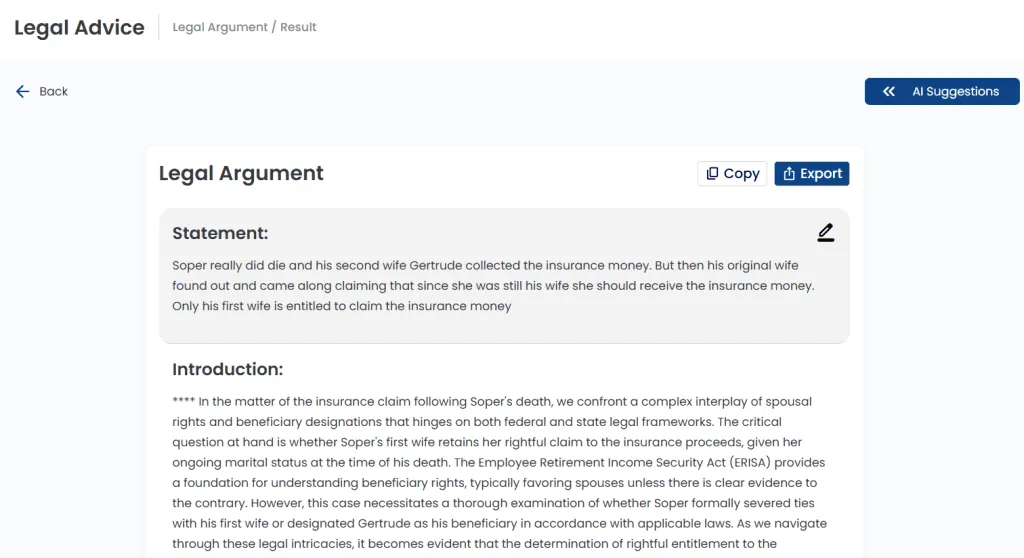 Legal Advice
Legal Argument / Result

Back

AI Suggestions

Legal Argument

Copy
Export

Statement:

Soper really did die and his second wife Gertrude collected the insurance money. But then his original wife found out and came along claiming that since she was still his wife she should receive the insurance money. Only his first wife is entitled to claim the insurance money

Introduction:

**** In the matter of the insurance claim following Soper's death, we confront a complex interplay of spousal rights and beneficiary designations that hinges on both federal and state legal frameworks. The critical question at hand is whether Soper's first wife retains her rightful claim to the insurance proceeds, given her ongoing marital status at the time of his death. The Employee Retirement Income Security Act (ERISA) provides a foundation for understanding beneficiary rights, typically favoring spouses unless there is clear evidence to the contrary. However, this case necessitates a thorough examination of whether Soper formally severed ties with his first wife or designated Gertrude as his beneficiary in accordance with applicable laws. As we navigate through these legal intricacies, it becomes evident that the determination of rightful entitlement to the